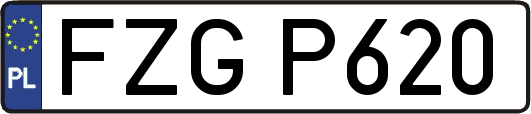 PL
FZG P620